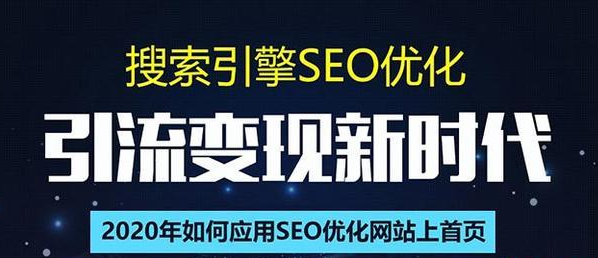 搜索引擎SEO优化

引流变现新时代

2020年如何应用SEO优化网站上首页